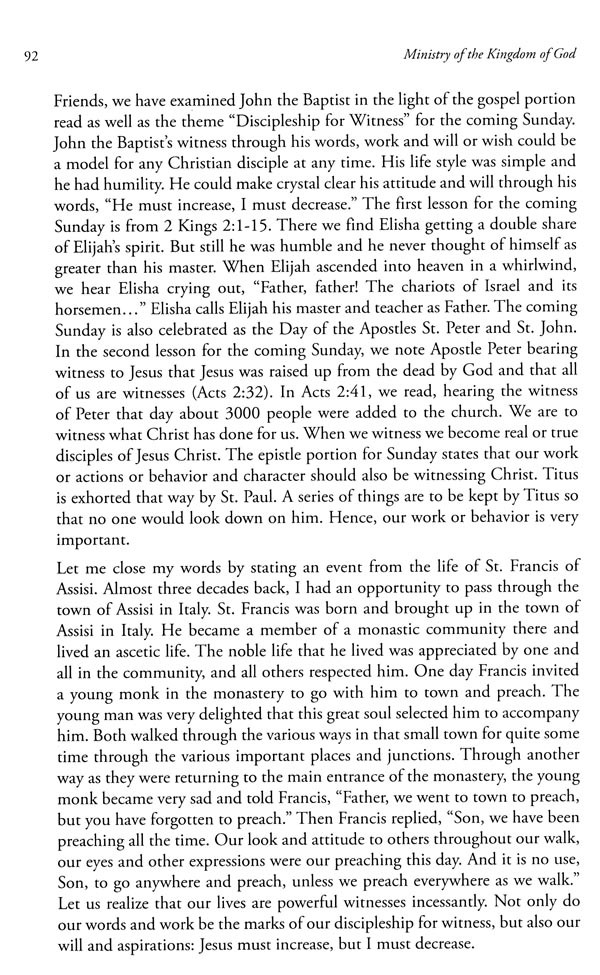 92

Ministry of the Kingdom of God

Friends, we have examined John the Baptist in the light of the gospel portion read as well as the theme "Discipleship for Witness" for the coming Sunday. John the Baptist's witness through his words, work and will or wish could be a model for any Christian disciple at any time. His life style was simple and he had humility. He could make crystal clear his attitude and will through his words, "He must increase, I must decrease." The first lesson for the coming Sunday is from 2 Kings 2:1-15. There we find Elisha getting a double share of Elijah's spirit. But still he was humble and he never thought of himself as greater than his master. When Elijah ascended into heaven in a whirlwind, we hear Elisha crying out, "Father, father! The chariots of Israel and its horsemen…" Elisha calls Elijah his master and teacher as Father. The coming Sunday is also celebrated as the Day of the Apostles St. Peter and St. John. In the second lesson for the coming Sunday, we note Apostle Peter bearing witness to Jesus that Jesus was raised up from the dead by God and that all of us are witnesses (Acts 2:32). In Acts 2:41, we read, hearing the witness of Peter that day about 3000 people were added to the church. We are to witness what Christ has done for us. When we witness we become real or true disciples of Jesus Christ. The epistle portion for Sunday states that our work or actions or behavior and character should also be witnessing Christ. Titus is exhorted that way by St. Paul. A series of things are to be kept by Titus so that no one would look down on him. Hence, our work or behavior is very important.

Let me close my words by stating an event from the life of St. Francis of Assisi. Almost three decades back, I had an opportunity to pass through the town of Assisi in Italy. St. Francis was born and brought up in the town of Assisi in Italy. He became a member of a monastic community there and lived an ascetic life. The noble life that he lived was appreciated by one and all in the community, and all others respected him. One day Francis invited a young monk in the monastery to go with him to town and preach. The young man was very delighted that this great soul selected him to accompany him. Both walked through the various ways in that small town for quite some time through the various important places and junctions. Through another way as they were returning to the main entrance of the monastery, the young monk became very sad and told Francis, "Father, we went to town to preach, but you have forgotten to preach." Then Francis replied, "Son, we have been preaching all the time. Our look and attitude to others throughout our walk, our eyes and other expressions were our preaching this day. And it is no use, Son, to go anywhere and preach, unless we preach everywhere as we walk." Let us realize that our lives are powerful witnesses incessantly. Not only do our words and work be the marks of our discipleship for witness, but also our will and aspirations: Jesus must increase, but I must decrease.